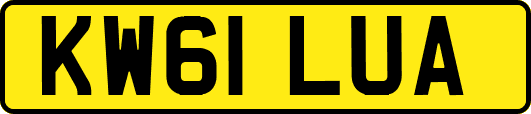 KW61 LUA